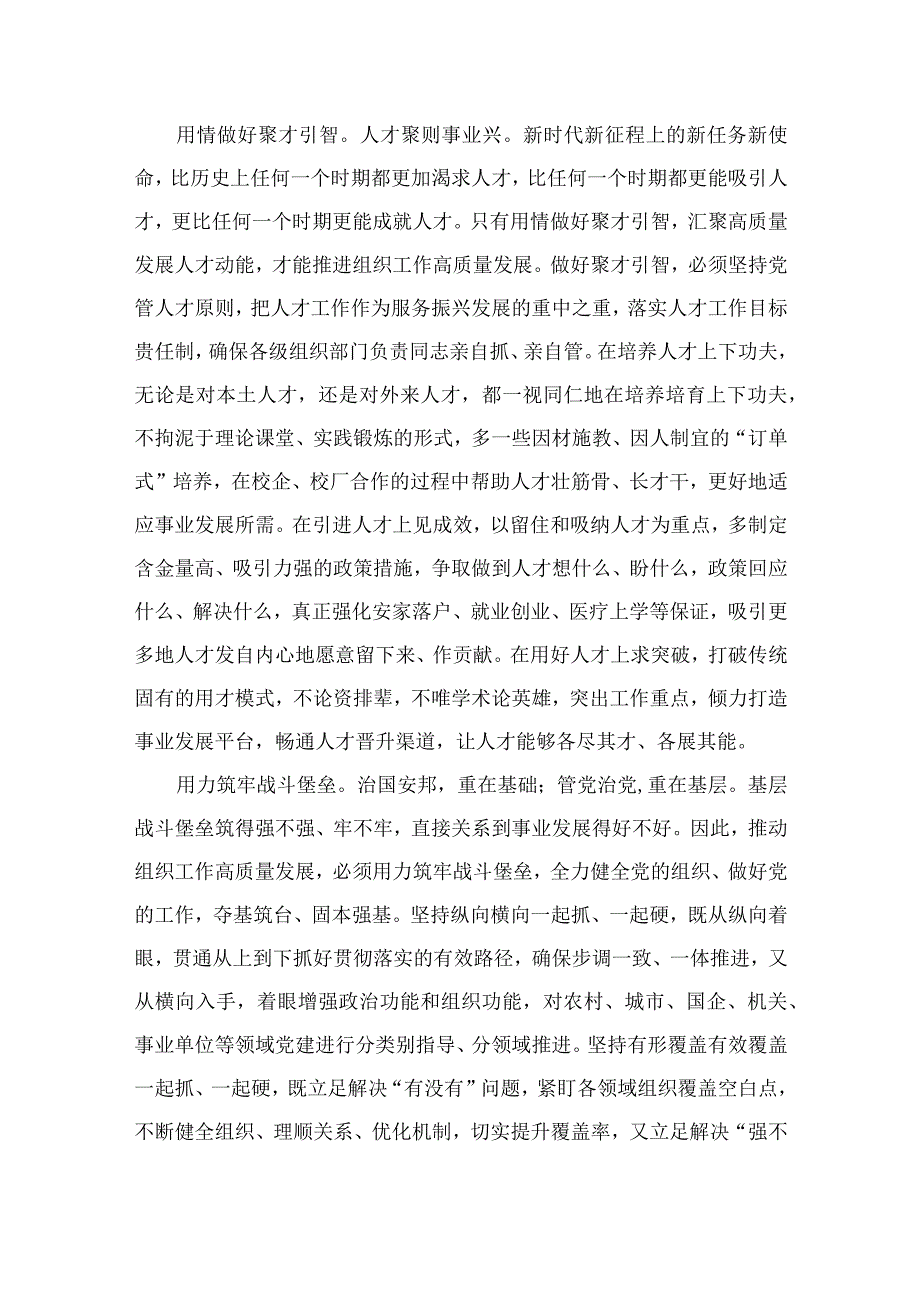 用情做好聚才引智。人才聚则事业兴。新时代新征程上的新任务新使命，比历史上任何一个时期都更加渴求人才，比任何一个时期都更能吸引人才，更比任何一个时期更能成就人才。只有用情做好聚才引智，汇聚高质量发展人才动能，才能推进组织工作高质量发展。做好聚才引智，必须坚持党管人才原则，把人才工作作为服务振兴发展的重中之重，落实人才工作目标贵任制，确保各级组织部门负责同志亲自抓、亲自管。在培养人才上下功夫，无论是对本土人才，还是对外来人才，都一视同仁地在培养培育上下功夫，不拘泥于理论课堂、实践锻炼的形式，多一些因材施教、因人制宜的“订单式”培养，在校企、校厂合作的过程中帮助人才壮筋骨、长才干，更好地适应事业发展所需。在引进人才上见成效，以留住和吸纳人才为重点，多制定含金量高、吸引力强的政策措施，争取做到人才想什么、盼什么，政策回应什么、解决什么，真正强化安家落户、就业创业、医疗上学等保证，吸引更多地人才发自内心地愿意留下来、作贡献。在用好人才上求突破，打破传统固有的用才模式，不论资排辈，不唯学术论英雄，突出工作重点，倾力打造事业发展平台，畅通人才晋升渠道，让人才能够各尽其才、各展其能。

用力筑牢战斗堡垒。治国安邦，重在基础；管党治党,重在基层。基层战斗堡垒筑得强不强、牢不牢，直接关系到事业发展得好不好。因此，推动组织工作高质量发展，必须用力筑牢战斗堡垒，全力健全党的组织、做好党的工作，夯基筑台、固本强基。坚持纵向横向一起抓、一起硬，既从纵向着眼，贯通从上到下抓好贯彻落实的有效路径，确保步调一致、一体推进，又从横向入手，着眼增强政治功能和组织功能，对农村、城市、国企、机关、事业单位等领域党建进行分类别指导、分领域推进。坚持有形覆盖有效覆盖一起抓、一起硬，既立足解决“有没有”问题，紧盯各领域组织覆盖空白点，不断健全组织、理顺关系、优化机制，切实提升覆盖率，又立足解决“强不